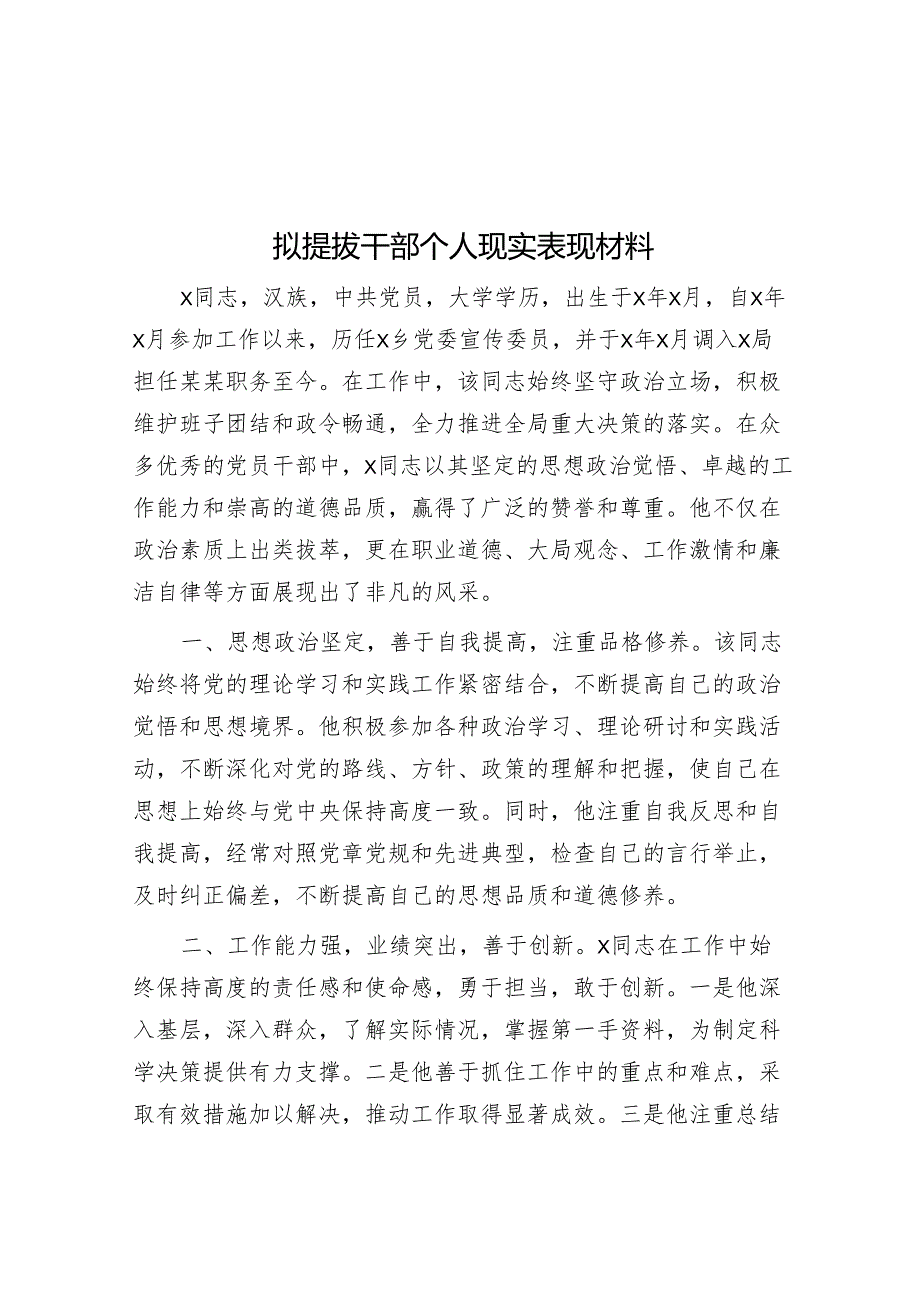 拟提拔干部个人现实表现材料

X同志，汉族，中共党员，大学学历，出生于X年X月，自X年X月参加工作以来，历任X乡党委宣传委员，并于X年X月调入X局担任某某职务至今。在工作中，该同志始终坚守政治立场，积极维护班子团结和政令畅通，全力推进全局重大决策的落实。在众多优秀的党员干部中，X同志以其坚定的思想政治觉悟、卓越的工作能力和崇高的道德品质，赢得了广泛的赞誉和尊重。他不仅在政治素质上出类拔萃，更在职业道德、大局观念、工作激情和廉洁自律等方面展现出了非凡的风采。

一、思想政治坚定，善于自我提高，注重品格修养。该同志始终将党的理论学习和实践工作紧密结合，不断提高自己的政治觉悟和思想境界。他积极参加各种政治学习、理论研讨和实践活动，不断深化对党的路线、方针、政策的理解和把握，使自己在思想上始终与党中央保持高度一致。同时，他注重自我反思和自我提高，经常对照党章党规和先进典型，检查自己的言行举止，及时纠正偏差，不断提高自己的思想品质和道德修养。

二、工作能力强，业绩突出，善于创新。X同志在工作中始终保持高度的责任感和使命感，勇于担当，敢于创新。一是他深入基层，深入群众，了解实际情况，掌握第一手资料，为制定科学决策提供有力支撑。二是他善于抓住工作中的重点和难点，采取有效措施加以解决，推动工作取得显著成效。三是他注重总结